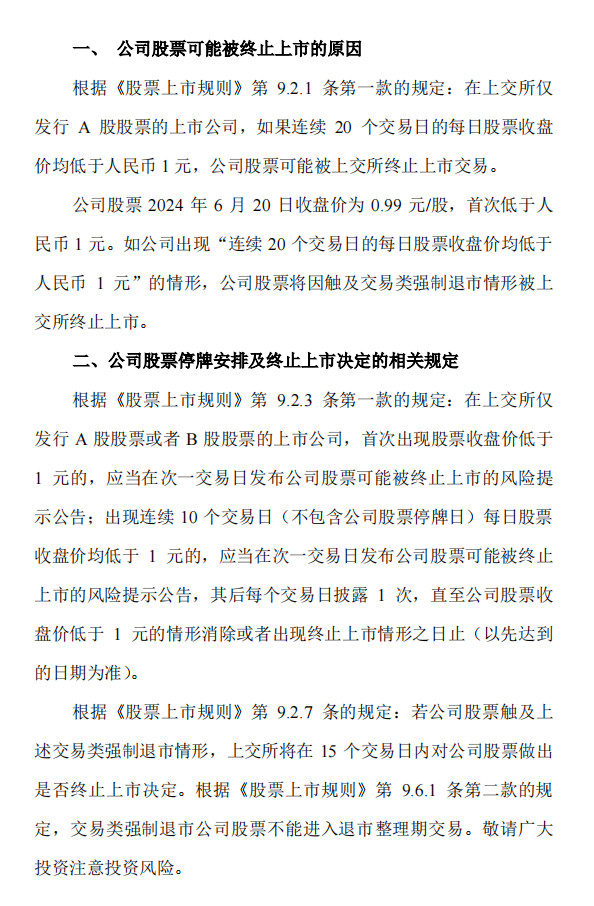 一、 公司股票可能被终止上市的原因

根据《股票上市规则》第 9.2.1 条第一款的规定：在上交所仅发行 A 股股票的上市公司，如果连续 20 个交易日的每日股票收盘价均低于人民币 1 元，公司股票可能被上交所终止上市交易。

公司股票 2024 年 6 月 20 日收盘价为 0.99 元/股，首次低于人民币 1 元。如公司出现“连续 20 个交易日的每日股票收盘价均低于人民币 1 元”的情形，公司股票将因触及交易类强制退市情形被上交所终止上市。

二、公司股票停牌安排及终止上市决定的相关规定

根据《股票上市规则》第 9.2.3 条第一款的规定：在上交所仅发行 A 股股票或者 B 股股票的上市公司，首次出现股票收盘价低于 1 元的，应当在次一交易日发布公司股票可能被终止上市的风险提示公告；出现连续 10 个交易日（不包含公司股票停牌日）每日股票收盘价均低于 1 元的，应当在次一交易日发布公司股票可能被终止上市的风险提示公告，其后每个交易日披露 1 次，直至公司股票收盘价低于 1 元的情形消除或者出现终止上市情形之日止（以先达到的日期为准）。

根据《股票上市规则》第 9.2.7 条的规定：若公司股票触及上述交易类强制退市情形，上交所将在 15 个交易日内对公司股票做出是否终止上市决定。根据《股票上市规则》第 9.6.1 条第二款的规定，交易类强制退市公司股票不能进入退市整理期交易。敬请广大投资注意投资风险。